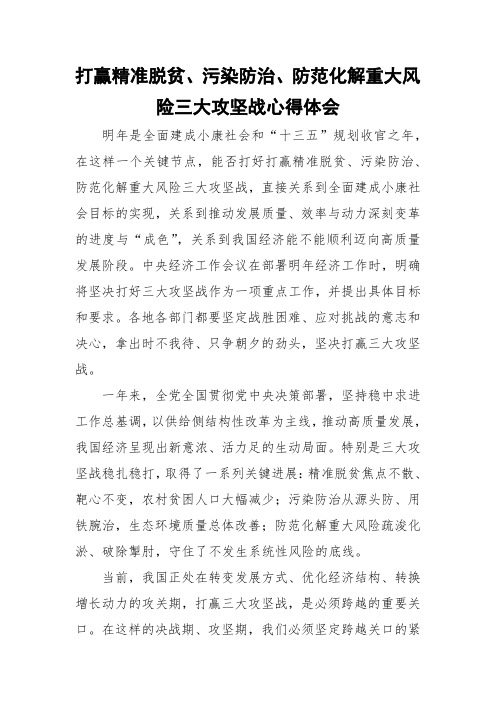 打赢精准脱贫、污染防治、防范化解重大风险三大攻坚战心得体会

明年是全面建成小康社会和“十三五”规划收官之年，在这样一个关键节点，能否打好打赢精准脱贫、污染防治、防范化解重大风险三大攻坚战，直接关系到全面建成小康社会目标的实现，关系到推动发展质量、效率与动力深刻变革的进度与“成色”，关系到我国经济能不能顺利迈向高质量发展阶段。中央经济工作会议在部署明年经济工作时，明确将坚决打好三大攻坚战作为一项重点工作，并提出具体目标和要求。各地各部门都要坚定战胜困难、应对挑战的意志和决心，拿出时不我待、只争朝夕的劲头，坚决打赢三大攻坚战。

一年来，全党全国贯彻党中央决策部署，坚持稳中求进工作总基调，以供给侧结构性改革为主线，推动高质量发展，我国经济呈现出新意浓、活力足的生动局面。特别是三大攻坚战稳扎稳打，取得了一系列关键进展：精准脱贫焦点不散、靶心不变，农村贫困人口大幅减少；污染防治从源头防、用铁腕治，生态环境质量总体改善；防范化解重大风险疏浚化淤、破除掣肘，守住了不发生系统性风险的底线。

当前，我国正处在转变发展方式、优化经济结构、转换增长动力的攻关期，打赢三大攻坚战，是必须跨越的重要关口。在这样的决战期、攻坚期，我们必须坚定跨越关口的紧